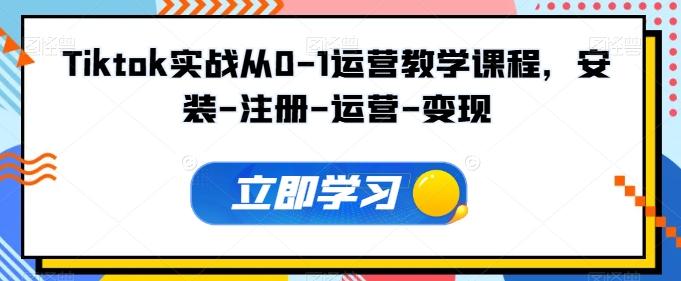 Tiktok实战从0-1运营教学课程，安装-注册-运营-变现

立即学习